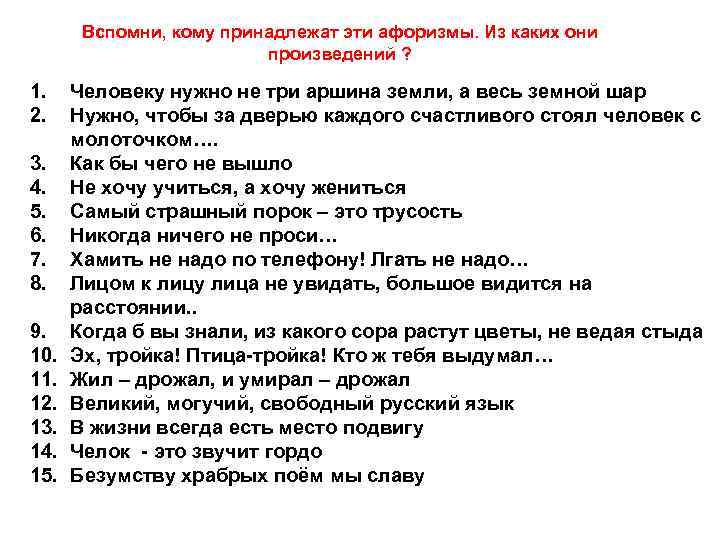 Вспомни, кому принадлежат эти афоризмы. Из каких они произведений ?

1. Человеку нужно не три аршина земли, а весь земной шар
2. Нужно, чтобы за дверью каждого счастливого стоял человек с молоточком….
3. Как бы чего не вышло
4. Не хочу учиться, а хочу жениться
5. Самый страшный порок – это трусость
6. Никогда ничего не проси…
7. Хамить не надо по телефону! Лгать не надо…
8. Лицом к лицу лица не увидать, большое видится на расстоянии..
9. Когда б вы знали, из какого сора растут цветы, не ведая стыда
10. Эх, тройка! Птица-тройка! Кто ж тебя выдумал…
11. Жил – дрожал, и умирал – дрожал
12. Великий, могучий, свободный русский язык
13. В жизни всегда есть место подвигу
14. Челок - это звучит гордо
15. Безумству храбрых поём мы славу